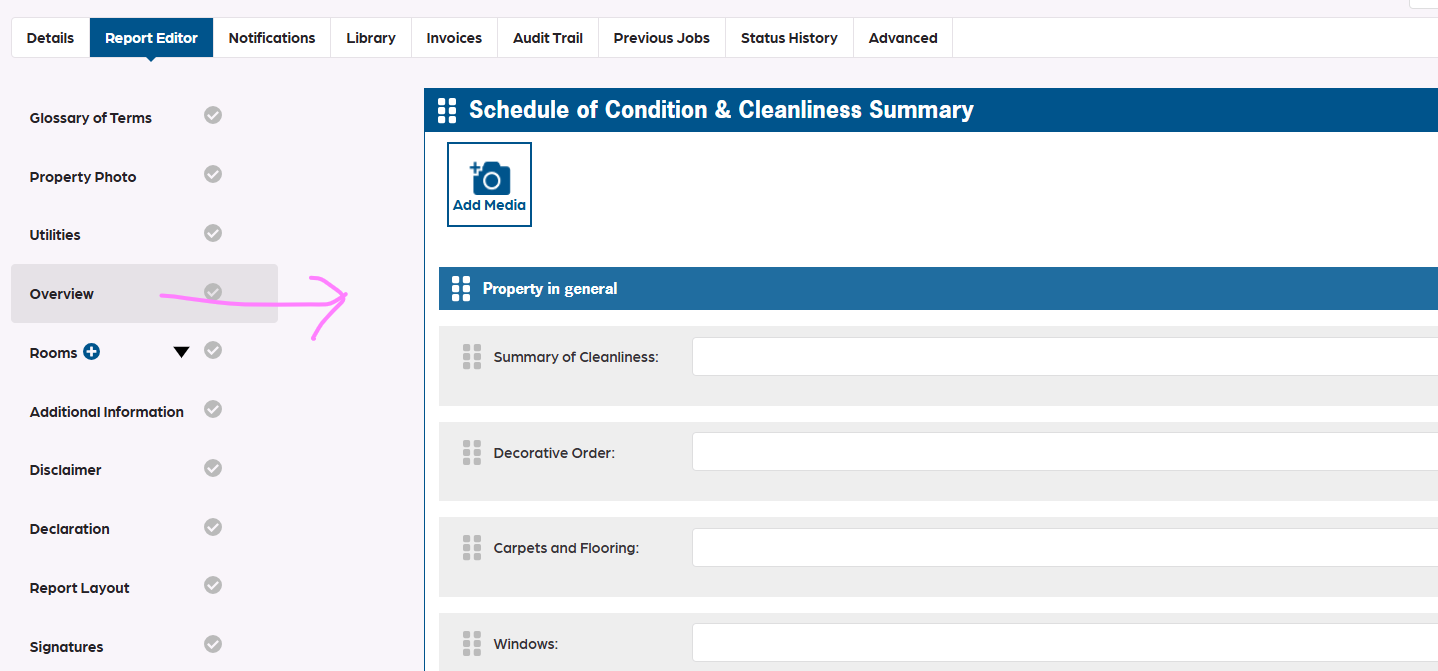 Details Report Editor Notifications Library Invoices Audit Trail Previous Jobs Status History Advanced

Glossary of Terms
Property Photo
Utilities
Overview
Rooms
Additional Information
Disclaimer
Declaration
Report Layout
Signatures

Schedule of Condition & Cleanliness Summary

Add Media

Property in general

Summary of Cleanliness:

Decorative Order:

Carpets and Flooring:

Windows: